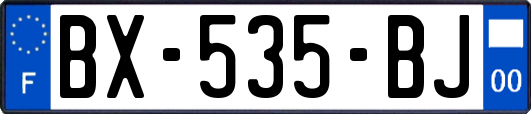 F

BX-535-BJ

00